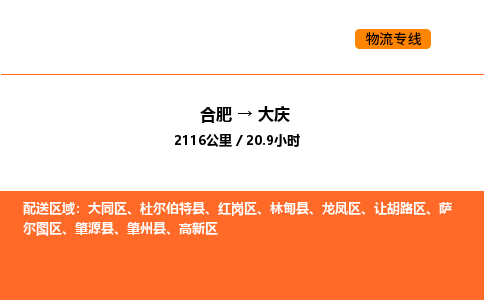 物流专线

合肥 → 大庆

2116公里 / 20.9小时

配送区域：大同区、杜尔伯特县、红岗区、林甸县、龙凤区、让胡路区、萨尔图区、肇源县、肇州县、高新区